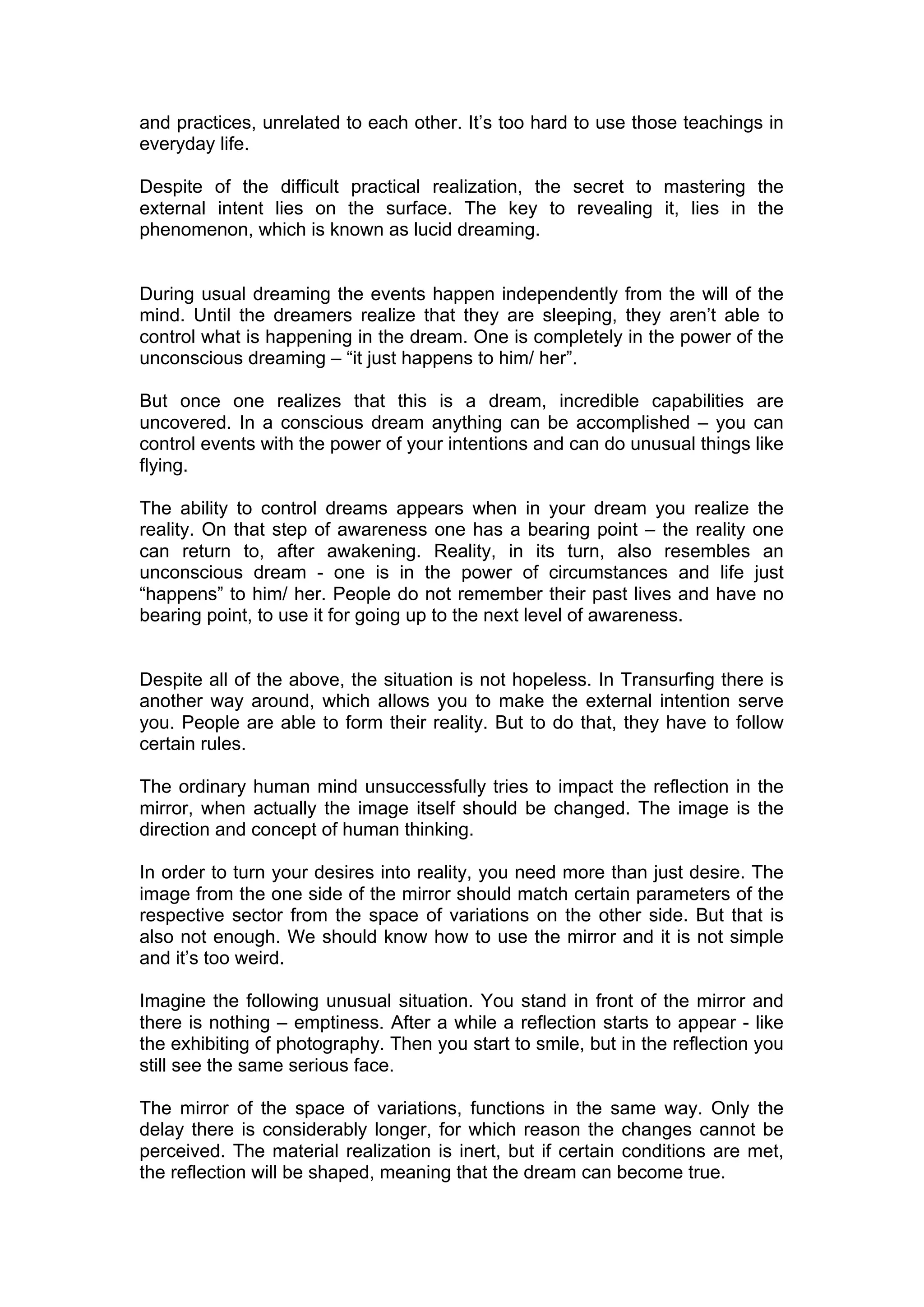 and practices, unrelated to each other. It’s too hard to use those teachings in everyday life.

Despite of the difficult practical realization, the secret to mastering the external intent lies on the surface. The key to revealing it, lies in the phenomenon, which is known as lucid dreaming.

During usual dreaming the events happen independently from the will of the mind. Until the dreamers realize that they are sleeping, they aren’t able to control what is happening in the dream. One is completely in the power of the unconscious dreaming – “it just happens to him/ her”.

But once one realizes that this is a dream, incredible capabilities are uncovered. In a conscious dream anything can be accomplished – you can control events with the power of your intentions and can do unusual things like flying.

The ability to control dreams appears when in your dream you realize the reality. On that step of awareness one has a bearing point – the reality one can return to, after awakening. Reality, in its turn, also resembles an unconscious dream - one is in the power of circumstances and life just “happens” to him/ her. People do not remember their past lives and have no bearing point, to use it for going up to the next level of awareness.

Despite all of the above, the situation is not hopeless. In Transurfing there is another way around, which allows you to make the external intention serve you. People are able to form their reality. But to do that, they have to follow certain rules.

The ordinary human mind unsuccessfully tries to impact the reflection in the mirror, when actually the image itself should be changed. The image is the direction and concept of human thinking.

In order to turn your desires into reality, you need more than just desire. The image from the one side of the mirror should match certain parameters of the respective sector from the space of variations on the other side. But that is also not enough. We should know how to use the mirror and it is not simple and it’s too weird.

Imagine the following unusual situation. You stand in front of the mirror and there is nothing – emptiness. After a while a reflection starts to appear - like the exhibiting of photography. Then you start to smile, but in the reflection you still see the same serious face.

The mirror of the space of variations, functions in the same way. Only the delay there is considerably longer, for which reason the changes cannot be perceived. The material realization is inert, but if certain conditions are met, the reflection will be shaped, meaning that the dream can become true.